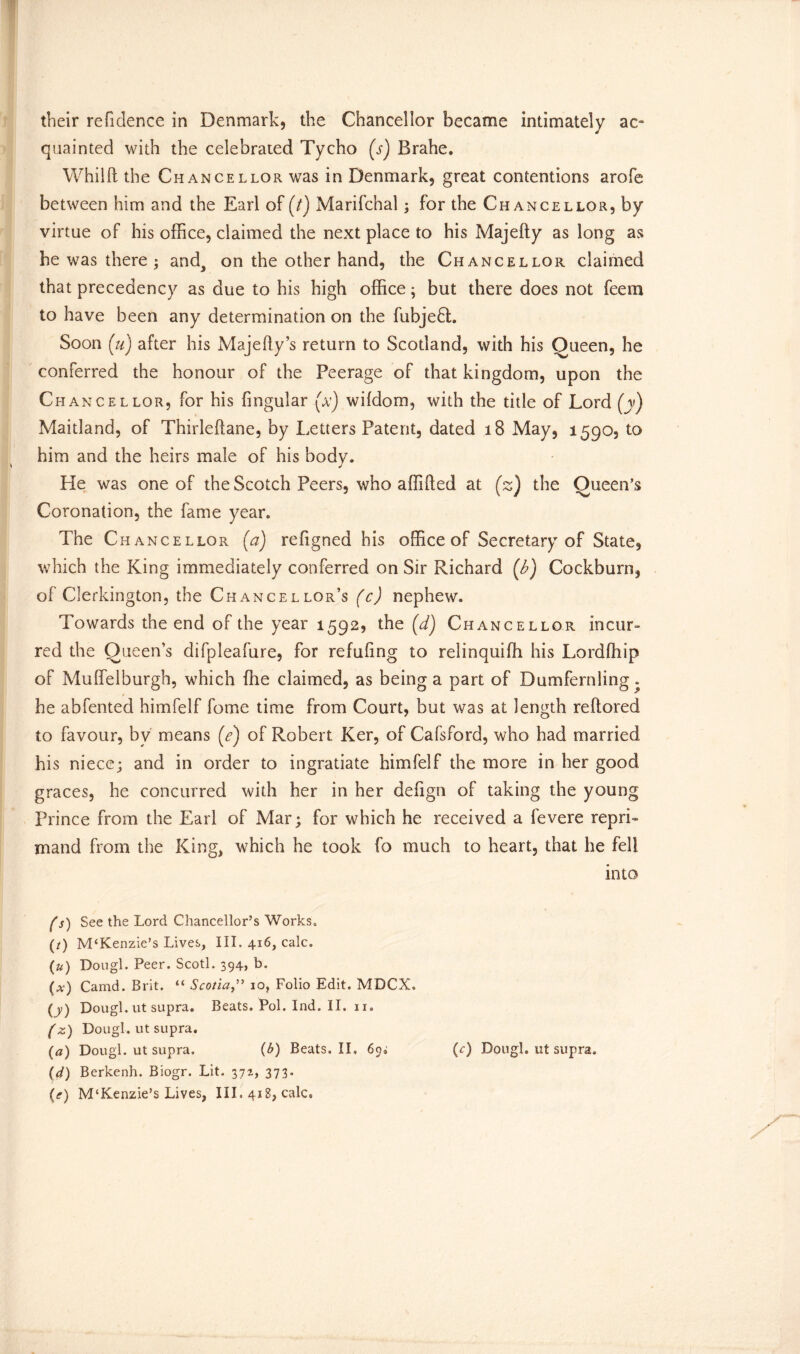 their refidence in Denmark, the Chancellor became intimately acquainted with the celebrated Tycho (s) Brahe.

Whilft the Chancellor was in Denmark, great contentions arofe between him and the Earl of (t) Marifchal; for the Chancellor, by virtue of his office, claimed the next place to his Majefty as long as he was there; and, on the other hand, the Chancellor claimed that precedency as due to his high office; but there does not feem to have been any determination on the fubject.

Soon (u) after his Majefty's return to Scotland, with his Queen, he conferred the honour of the Peerage of that kingdom, upon the Chancellor, for his fingular (x) wifdom, with the title of Lord (y) Maitland, of Thirleftane, by Letters Patent, dated 18 May, 1590, to him and the heirs male of his body.

He was one of the Scotch Peers, who affifted at (z) the Queen's Coronation, the fame year.

The Chancellor (a) refigned his office of Secretary of State, which the King immediately conferred on Sir Richard (b) Cockburn, of Clerkington, the Chancellor's (c) nephew.

Towards the end of the year 1592, the (d) Chancellor incurred the Queen's difpleafure, for refufing to relinquifh his Lordfhip of Muffelburgh, which fhe claimed, as being a part of Dumfernling; he abfented himfelf fome time from Court, but was at length reftored to favour, by means (e) of Robert Ker, of Cafsford, who had married his niece; and in order to ingratiate himfelf the more in her good graces, he concurred with her in her defign of taking the young Prince from the Earl of Mar; for which he received a fevere reprimand from the King, which he took fo much to heart, that he fell into

(s) See the Lord Chancellor's Works.
(t) M'Kenzie's Lives, III. 416, calc.
(u) Dougl. Peer. Scotl. 394, b.
(x) Camd. Brit. "Scotia," 10, Folio Edit. MDCX.
(y) Dougl. ut supra. Beats. Pol. Ind. II. 11.
(z) Dougl. ut supra.
(a) Dougl. ut supra. (b) Beats. II. 69. (c) Dougl. ut supra.
(d) Berkenh. Biogr. Lit. 372, 373.
(e) M'Kenzie's Lives, III. 418, calc.